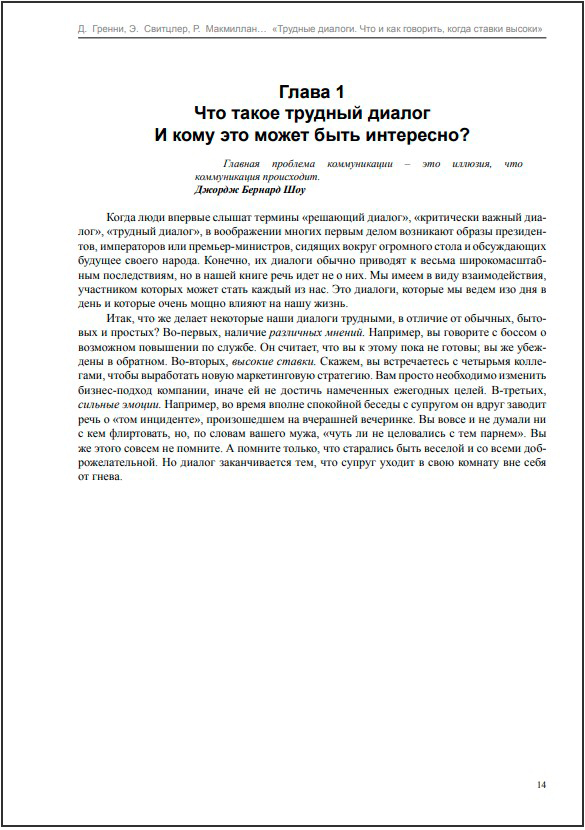 Д. Гренни, Э. Свитцлер, Р. Макмиллан… «Трудные диалоги. Что и как говорить, когда ставки высоки»

Глава 1
Что такое трудный диалог
И кому это может быть интересно?

Главная проблема коммуникации – это иллюзия, что коммуникация происходит.
Джордж Бернард Шоу

Когда люди впервые слышат термины «решающий диалог», «критически важный диалог», «трудный диалог», в воображении многих первым делом возникают образы президентов, императоров или премьер-министров, сидящих вокруг огромного стола и обсуждающих будущее своего народа. Конечно, их диалоги обычно приводят к весьма широкомасштабным последствиям, но в нашей книге речь идет не о них. Мы имеем в виду взаимодействия, участником которых может стать каждый из нас. Это диалоги, которые мы ведем изо дня в день и которые очень мощно влияют на нашу жизнь.

Итак, что же делает некоторые наши диалоги трудными, в отличие от обычных, бытовых и простых? Во-первых, наличие различных мнений. Например, вы говорите с боссом о возможном повышении по службе. Он считает, что вы к этому пока не готовы; вы же убеждены в обратном. Во-вторых, высокие ставки. Скажем, вы встречаетесь с четырьмя коллегами, чтобы выработать новую маркетинговую стратегию. Вам просто необходимо изменить бизнес-подход компании, иначе ей не достичь намеченных ежегодных целей. В-третьих, сильные эмоции. Например, во время вполне спокойной беседы с супругом он вдруг заводит речь о «том инциденте», произошедшем на вчерашней вечеринке. Вы вовсе и не думали ни с кем флиртовать, но, по словам вашего мужа, «чуть ли не целовались с тем парнем». Вы же этого совсем не помните. А помните только, что старались быть веселой и со всеми доброжелательной. Но диалог заканчивается тем, что супруг уходит в свою комнату вне себя от гнева.

14